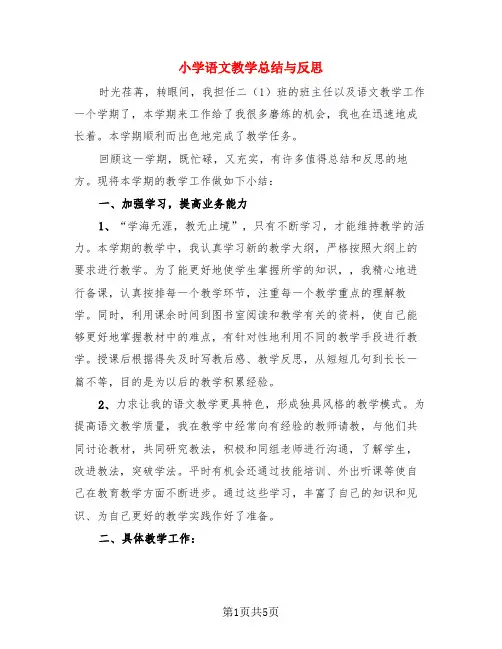 小学语文教学总结与反思

时光荏苒，转眼间，我担任二（1）班的班主任以及语文教学工作一个学期了，本学期来工作给了我很多磨练的机会，我也在迅速地成长着。本学期顺利而出色地完成了教学任务。

回顾这一学期，既忙碌，又充实，有许多值得总结和反思的地方。现将本学期的教学工作做如下小结：

一、加强学习，提高业务能力

1、“学海无涯，教无止境”，只有不断学习，才能维持教学的活力。本学期的教学中，我认真学习新的教学大纲，严格按照大纲上的要求进行教学。为了能更好地使学生掌握所学的知识，，我精心地进行备课，认真按排每一个教学环节，注重每一个教学重点的理解教学。同时，利用课余时间到图书室阅读和教学有关的资料，使自己能够更好地掌握教材中的难点，有针对性地利用不同的教学手段进行教学。授课后根据得失及时写教后感、教学反思，从短短几句到长长一篇不等，目的是为以后的教学积累经验。

2、力求让我的语文教学更具特色，形成独具风格的教学模式。为提高语文教学质量，我在教学中经常向有经验的教师请教，与他们共同讨论教材，共同研究教法，积极和同组老师进行沟通，了解学生，改进教法，突破学法。平时有机会还通过技能培训、外出听课等使自己在教育教学方面不断进步。通过这些学习，丰富了自己的知识和见识、为自己更好的教学实践作好了准备。

二、具体教学工作：

第1页共5页